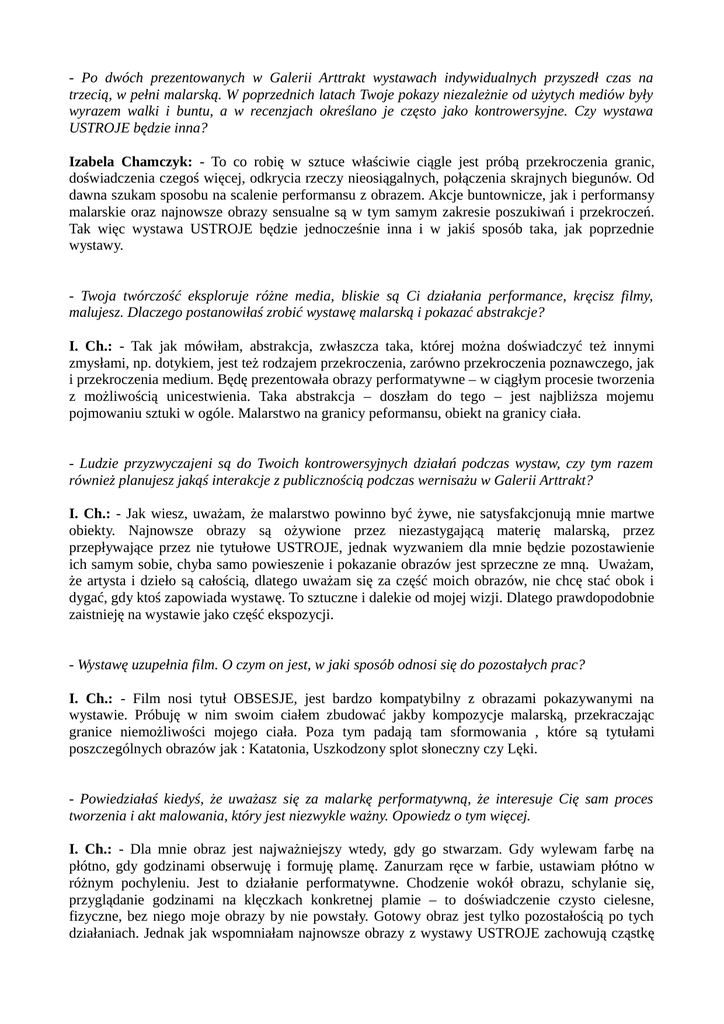 - Po dwóch prezentowanych w Galerii Arttrakt wystawach indywidualnych przyszedł czas na trzecią, w pełni malarską. W poprzednich latach Twoje pokazy niezależnie od użytych mediów były wyrazem walki i buntu, a w recenzjach określano je często jako kontrowersyjne. Czy wystawa USTROJE będzie inna?

Izabela Chamczyk: - To co robię w sztuce właściwie ciągle jest próbą przekroczenia granic, doświadczenia czegoś więcej, odkrycia rzeczy nieosiągalnych, połączenia skrajnych biegunów. Od dawna szukam sposobu na scalenie performansu z obrazem. Akcje buntownicze, jak i performansy malarskie oraz najnowsze obrazy sensualne są w tym samym zakresie poszukiwań i przekroczeń. Tak więc wystawa USTROJE będzie jednocześnie inna i w jakiś sposób taka, jak poprzednie wystawy.

- Twoja twórczość eksploruje różne media, bliskie są Ci działania performance, kręcisz filmy, malujesz. Dlaczego postanowiłaś zrobić wystawę malarską i pokazać abstrakcje?

I. Ch.: - Tak jak mówiłam, abstrakcja, zwłaszcza taka, której można doświadczyć też innymi zmysłami, np. dotykiem, jest też rodzajem przekroczenia, zarówno przekroczenia poznawczego, jak i przekroczenia medium. Będę prezentowała obrazy performatywne – w ciągłym procesie tworzenia z możliwością unicestwienia. Taka abstrakcja – doszłam do tego – jest najbliższa mojemu pojmowaniu sztuki w ogóle. Malarstwo na granicy peformansu, obiekt na granicy ciała.

- Ludzie przyzwyczajeni są do Twoich kontrowersyjnych działań podczas wystaw, czy tym razem również planujesz jakąś interakcje z publicznością podczas wernisażu w Galerii Arttrakt?

I. Ch.: - Jak wiesz, uważam, że malarstwo powinno być żywe, nie satysfakcjonują mnie martwe obiekty. Najnowsze obrazy są ożywione przez niezastygającą materię malarską, przez przepływające przez nie tytułowe USTROJE, jednak wyzwaniem dla mnie będzie pozostawienie ich samym sobie, chyba samo powieszenie i pokazanie obrazów jest sprzeczne ze mną. Uważam, że artysta i dzieło są całością, dlatego uważam się za część moich obrazów, nie chcę stać obok i dygać, gdy ktoś zapowiada wystawę. To sztuczne i dalekie od mojej wizji. Dlatego prawdopodobnie zaistnieję na wystawie jako część ekspozycji.

- Wystawę uzupełnia film. O czym on jest, w jaki sposób odnosi się do pozostałych prac?

I. Ch.: - Film nosi tytuł OBSESJE, jest bardzo kompatybilny z obrazami pokazywanymi na wystawie. Próbuję w nim swoim ciałem zbudować jakby kompozycje malarską, przekraczając granice niemożliwości mojego ciała. Poza tym padają tam sformowania , które są tytułami poszczególnych obrazów jak : Katatonia, Uszkodzony splot słoneczny czy Lęki.

- Powiedziałaś kiedyś, że uważasz się za malarkę performatywną, że interesuje Cię sam proces tworzenia i akt malowania, który jest niezwykle ważny. Opowiedz o tym więcej.

I. Ch.: - Dla mnie obraz jest najważniejszy wtedy, gdy go stwarzam. Gdy wylewam farbę na płótno, gdy godzinami obserwuję i formuję plamę. Zanurzam ręce w farbie, ustawiam płótno w różnym pochyleniu. Jest to działanie performatywne. Chodzenie wokół obrazu, schylanie się, przyglądanie godzinami na klęczkach konkretnej plamie – to doświadczenie czysto cielesne, fizyczne, bez niego moje obrazy by nie powstały. Gotowy obraz jest tylko pozostałością po tych działaniach. Jednak jak wspomniałam najnowsze obrazy z wystawy USTROJE zachowują cząstkę